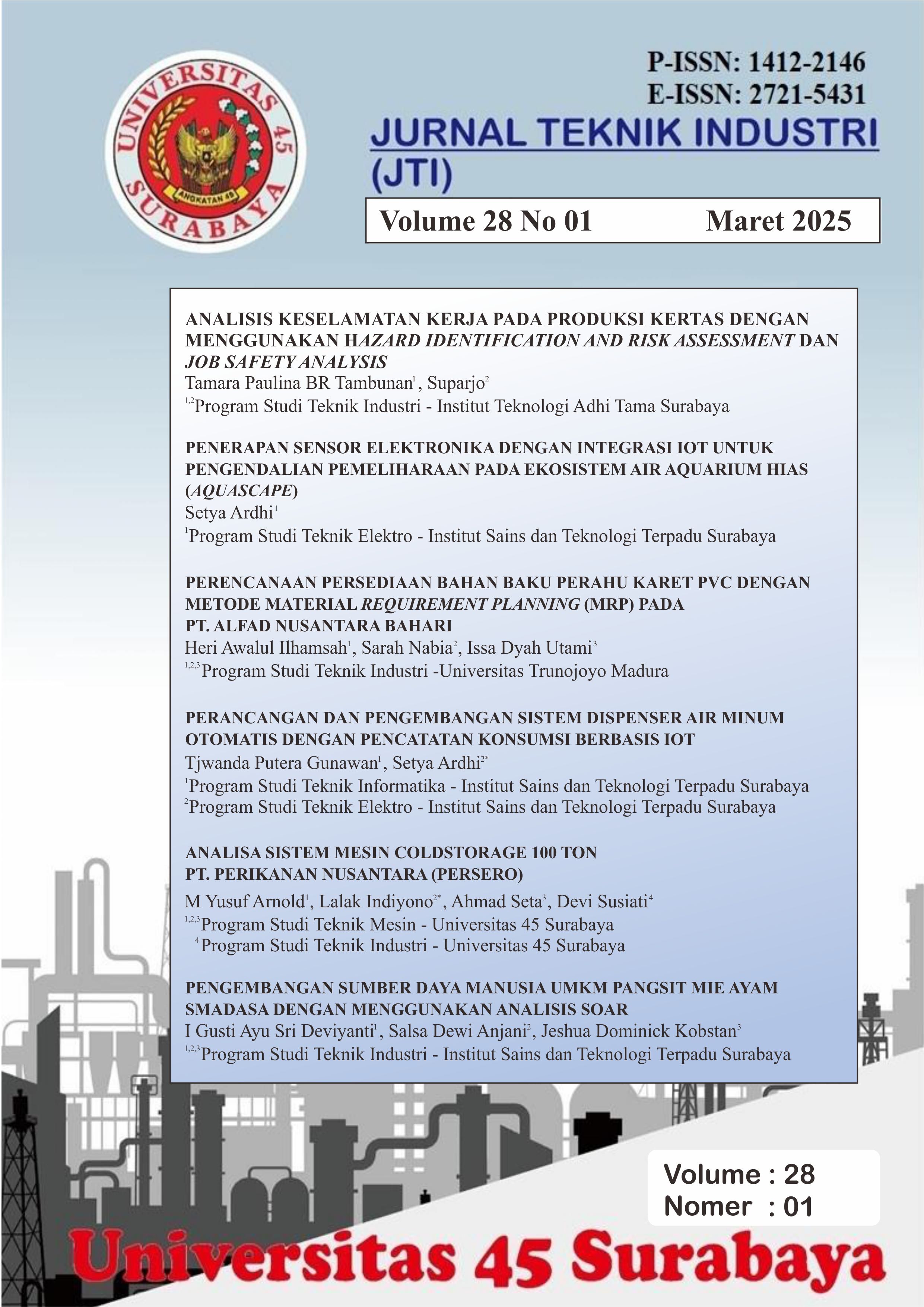 UNIVERSITAS 45 SURABAYA
ANGKATAN 45

P-ISSN: 1412-2146
E-ISSN: 2721-5431
JURNAL TEKNIK INDUSTRI (JTI)

Volume 28 No 01 Maret 2025

ANALISIS KESELAMATAN KERJA PADA PRODUKSI KERTAS DENGAN MENGGUNAKAN HAZARD IDENTIFICATION AND RISK ASSESSMENT DAN JOB SAFETY ANALYSIS
Tamara Paulina BR Tambunan$^1$, Suparjo$^2$
$^{1,2}$Program Studi Teknik Industri - Institut Teknologi Adhi Tama Surabaya

PENERAPAN SENSOR ELEKTRONIKA DENGAN INTEGRASI IOT UNTUK PENGENDALIAN PEMELIHARAAN PADA EKOSISTEM AIR AQUARIUM HIAS (AQUASCAPE)
Setya Ardhi$^1$
$^1$Program Studi Teknik Elektro - Institut Sains dan Teknologi Terpadu Surabaya

PERENCANAAN PERSEDIAAN BAHAN BAKU PERAHU KARET PVC DENGAN METODE MATERIAL REQUIREMENT PLANNING (MRP) PADA PT. ALFAD NUSANTARA BAHARI
Heri Awalul Ilhamsah$^1$, Sarah Nabia$^2$, Issa Dyah Utami$^3$
$^{1,2,3}$Program Studi Teknik Industri -Universitas Trunojoyo Madura

PERANCANGAN DAN PENGEMBANGAN SISTEM DISPENSER AIR MINUM OTOMATIS DENGAN PENCATATAN KONSUMSI BERBASIS IOT
Tjwanda Putera Gunawan$^1$, Setya Ardhi$^{2*}$
$^1$Program Studi Teknik Informatika - Institut Sains dan Teknologi Terpadu Surabaya
$^2$Program Studi Teknik Elektro - Institut Sains dan Teknologi Terpadu Surabaya

ANALISA SISTEM MESIN COLDSTORAGE 100 TON PT. PERIKANAN NUSANTARA (PERSERO)
M Yusuf Arnold$^1$, Lalak Indiyono$^{2*}$, Ahmad Seta$^3$, Devi Susiati$^4$
$^{1,2,3}$Program Studi Teknik Mesin - Universitas 45 Surabaya
$^4$Program Studi Teknik Industri - Universitas 45 Surabaya

PENGEMBANGAN SUMBER DAYA MANUSIA UMKM PANGSIT MIE AYAM SMADASA DENGAN MENGGUNAKAN ANALISIS SOAR
I Gusti Ayu Sri Deviyanti$^1$, Salsa Dewi Anjani$^2$, Jeshua Dominick Kobstan$^3$
$^{1,2,3}$Program Studi Teknik Industri - Institut Sains dan Teknologi Terpadu Surabaya

Volume : 28
Nomer : 01

Universitas 45 Surabaya